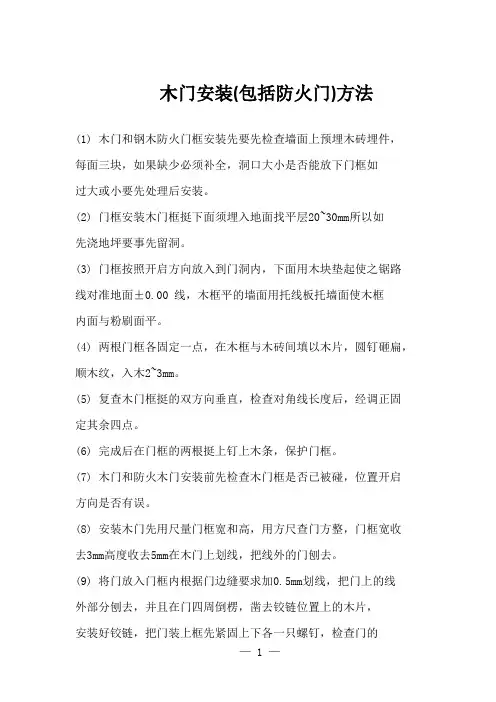 木门安装(包括防火门)方法

(1) 木门和钢木防火门框安装先要先检查墙面上预埋木砖埋件，每面三块，如果缺少必须补全，洞口大小是否能放下门框如过大或小要先处理后安装。

(2) 门框安装木门框挺下面须埋入地面找平层20~30mm所以如先浇地坪要事先留洞。

(3) 门框按照开启方向放入到门洞内，下面用木块垫起使之锯路线对准地面±0.00 线，木框平的墙面用托线板托墙面使木框内面与粉刷面平。

(4) 两根门框各固定一点，在木框与木砖间填以木片，圆钉砸扁，顺木纹，入木2~3mm。

(5) 复查木门框挺的双方向垂直，检查对角线长度后，经调正固定其余四点。

(6) 完成后在门框的两根挺上钉上木条，保护门框。

(7) 木门和防火木门安装前先检查木门框是否已被碰，位置开启方向是否有误。

(8) 安装木门先用尺量门框宽和高，用方尺查门方整，门框宽收去3mm高度收去5mm在木门上划线，把线外的门刨去。

(9) 将门放入门框内根据门边缝要求加0.5mm划线，把门上的线外部分刨去，并且在门四周倒楞，凿去铰链位置上的木片，安装好铰链，把门装上框先紧固上下各一只螺钉，检查门的

— 1 —